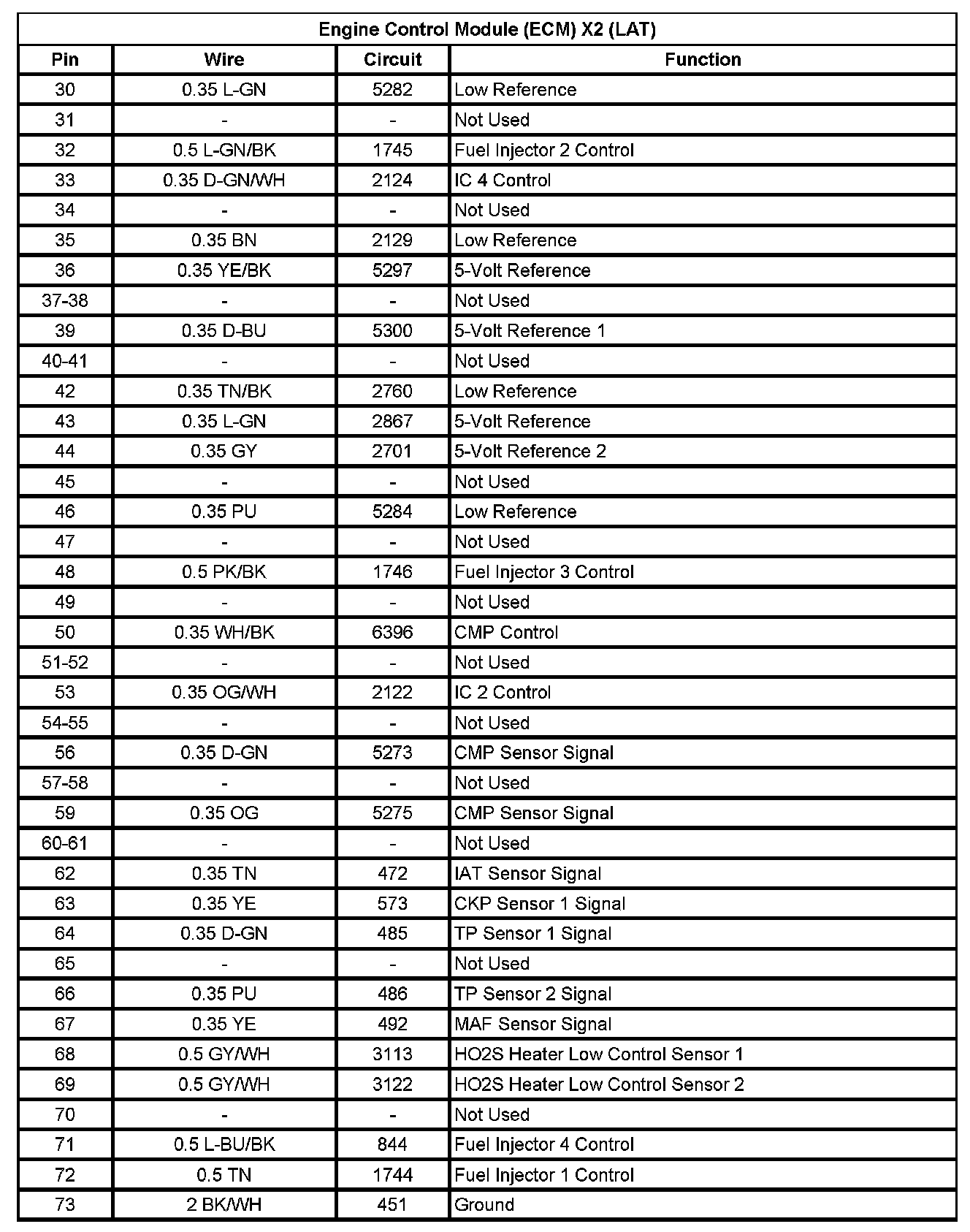 Engine Control Module (ECM) X2 (LAT)

| Pin | Wire | Circuit | Function |
|---|---|---|---|
| 30 | 0.35 L-GN | 5282 | Low Reference |
| 31 | - | - | Not Used |
| 32 | 0.5 L-GN/BK | 1745 | Fuel Injector 2 Control |
| 33 | 0.35 D-GN/WH | 2124 | IC 4 Control |
| 34 | - | - | Not Used |
| 35 | 0.35 BN | 2129 | Low Reference |
| 36 | 0.35 YE/BK | 5297 | 5-Volt Reference |
| 37-38 | - | - | Not Used |
| 39 | 0.35 D-BU | 5300 | 5-Volt Reference 1 |
| 40-41 | - | - | Not Used |
| 42 | 0.35 TN/BK | 2760 | Low Reference |
| 43 | 0.35 L-GN | 2867 | 5-Volt Reference |
| 44 | 0.35 GY | 2701 | 5-Volt Reference 2 |
| 45 | - | - | Not Used |
| 46 | 0.35 PU | 5284 | Low Reference |
| 47 | - | - | Not Used |
| 48 | 0.5 PK/BK | 1746 | Fuel Injector 3 Control |
| 49 | - | - | Not Used |
| 50 | 0.35 WH/BK | 6396 | CMP Control |
| 51-52 | - | - | Not Used |
| 53 | 0.35 OG/WH | 2122 | IC 2 Control |
| 54-55 | - | - | Not Used |
| 56 | 0.35 D-GN | 5273 | CMP Sensor Signal |
| 57-58 | - | - | Not Used |
| 59 | 0.35 OG | 5275 | CMP Sensor Signal |
| 60-61 | - | - | Not Used |
| 62 | 0.35 TN | 472 | IAT Sensor Signal |
| 63 | 0.35 YE | 573 | CKP Sensor 1 Signal |
| 64 | 0.35 D-GN | 485 | TP Sensor 1 Signal |
| 65 | - | - | Not Used |
| 66 | 0.35 PU | 486 | TP Sensor 2 Signal |
| 67 | 0.35 YE | 492 | MAF Sensor Signal |
| 68 | 0.5 GY/WH | 3113 | HO2S Heater Low Control Sensor 1 |
| 69 | 0.5 GY/WH | 3122 | HO2S Heater Low Control Sensor 2 |
| 70 | - | - | Not Used |
| 71 | 0.5 L-BU/BK | 844 | Fuel Injector 4 Control |
| 72 | 0.5 TN | 1744 | Fuel Injector 1 Control |
| 73 | 2 BK/WH | 451 | Ground |